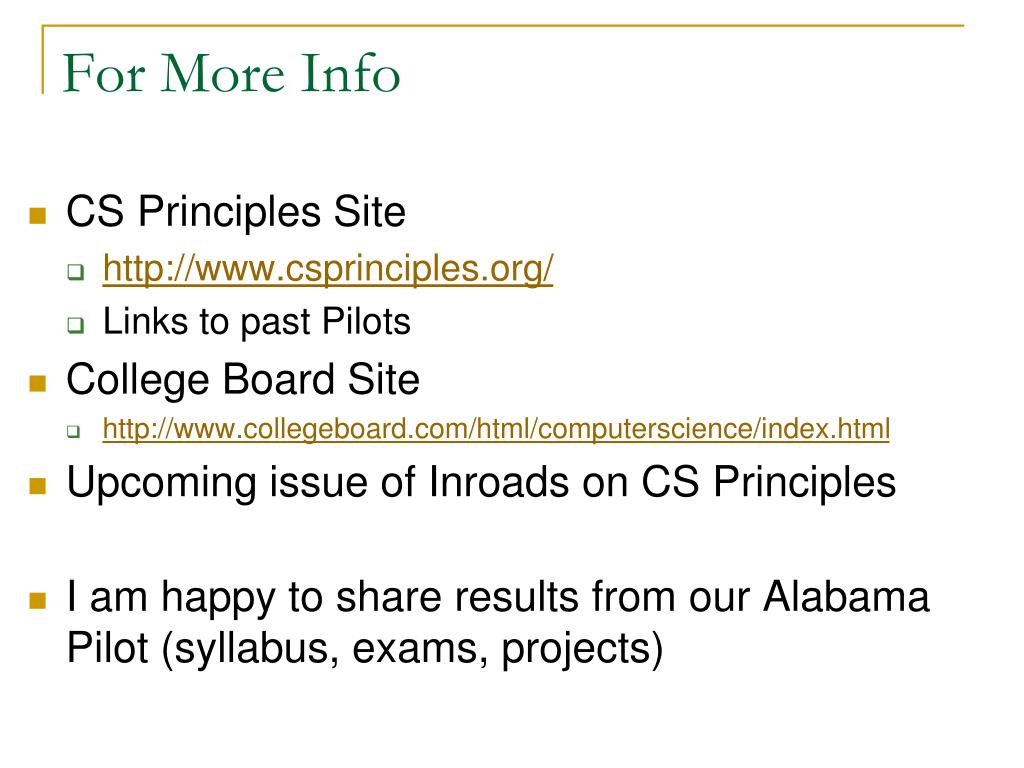 For More Info

CS Principles Site
http://www.csprinciples.org/
Links to past Pilots

College Board Site
http://www.collegeboard.com/html/computerscience/index.html

Upcoming issue of Inroads on CS Principles

I am happy to share results from our Alabama Pilot (syllabus, exams, projects)